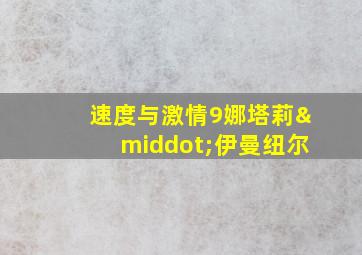 速度与激情9娜塔莉&middot;伊曼纽尔